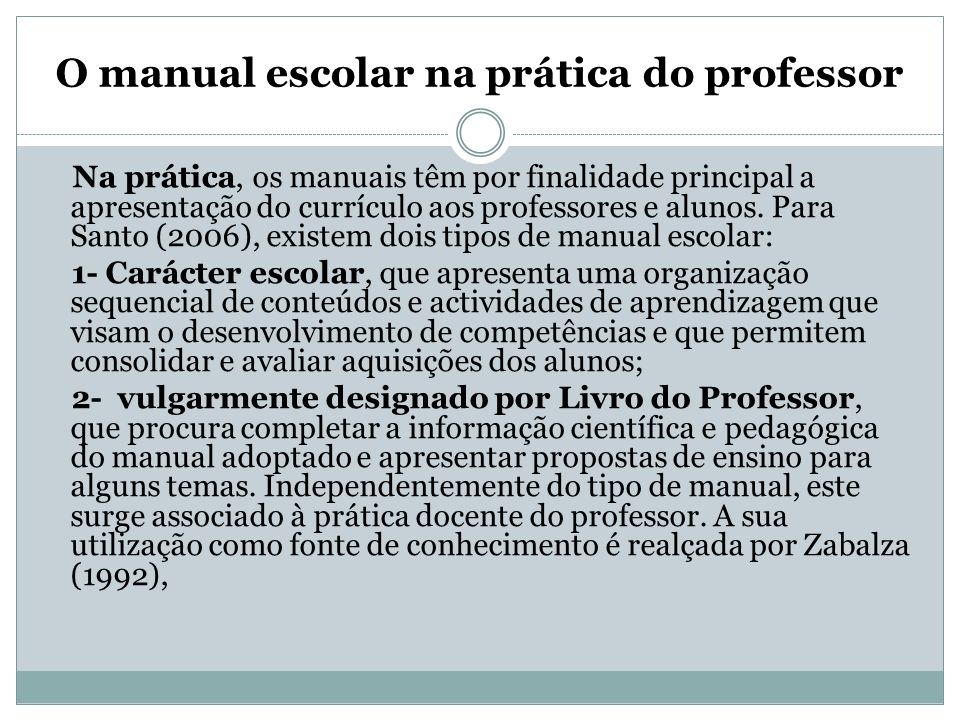 O manual escolar na prática do professor

Na prática, os manuais têm por finalidade principal a apresentação do currículo aos professores e alunos. Para Santo (2006), existem dois tipos de manual escolar:

1- Carácter escolar, que apresenta uma organização sequencial de conteúdos e actividades de aprendizagem que visam o desenvolvimento de competências e que permitem consolidar e avaliar aquisições dos alunos;

2- vulgarmente designado por Livro do Professor, que procura completar a informação científica e pedagógica do manual adoptado e apresentar propostas de ensino para alguns temas. Independentemente do tipo de manual, este surge associado à prática docente do professor. A sua utilização como fonte de conhecimento é realçada por Zabalza (1992),